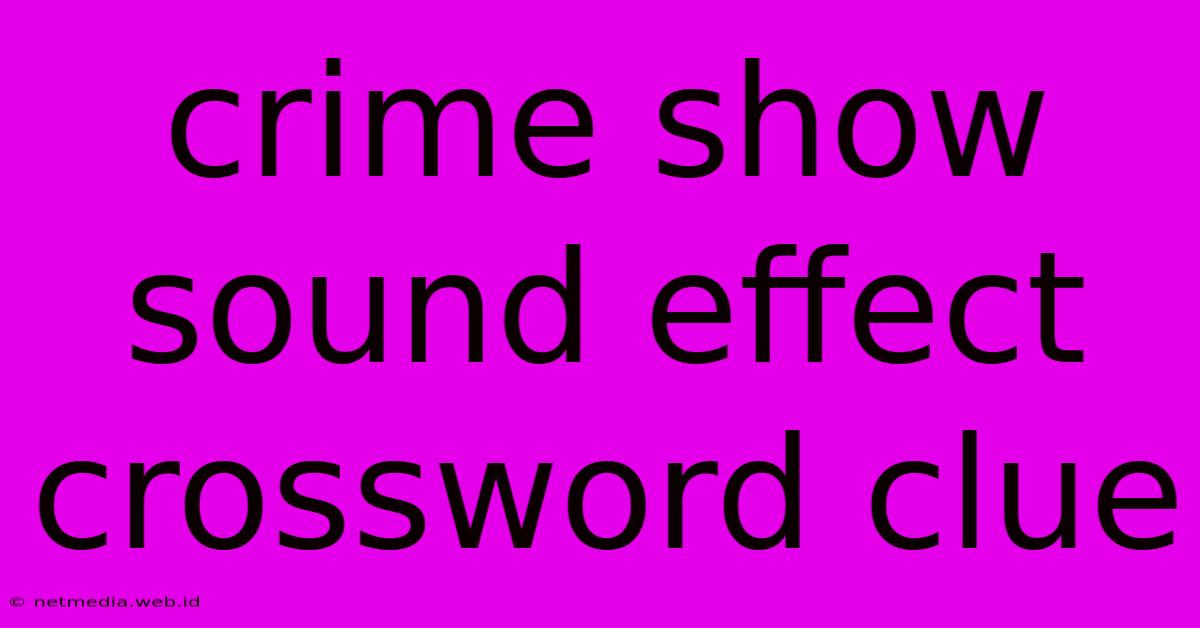 crime show sound effect crossword clue

© netmedia.web.id